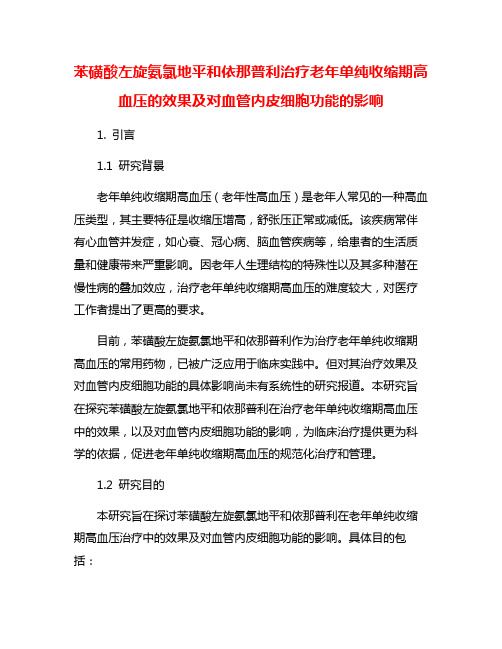 苯磺酸左旋氨氯地平和依那普利治疗老年单纯收缩期高血压的效果及对血管内皮细胞功能的影响

1. 引言

1.1 研究背景

老年单纯收缩期高血压（老年性高血压）是老年人常见的一种高血压类型，其主要特征是收缩压增高，舒张压正常或减低。该疾病常伴有心血管并发症，如心衰、冠心病、脑血管疾病等，给患者的生活质量和健康带来严重影响。因老年人生理结构的特殊性以及其多种潜在慢性病的叠加效应，治疗老年单纯收缩期高血压的难度较大，对医疗工作者提出了更高的要求。

目前，苯磺酸左旋氨氯地平和依那普利作为治疗老年单纯收缩期高血压的常用药物，已被广泛应用于临床实践中。但对其治疗效果及对血管内皮细胞功能的具体影响尚未有系统性的研究报道。本研究旨在探究苯磺酸左旋氨氯地平和依那普利在治疗老年单纯收缩期高血压中的效果，以及对血管内皮细胞功能的影响，为临床治疗提供更为科学的依据，促进老年单纯收缩期高血压的规范化治疗和管理。

1.2 研究目的

本研究旨在探讨苯磺酸左旋氨氯地平和依那普利在老年单纯收缩期高血压治疗中的效果及对血管内皮细胞功能的影响。具体目的包括：